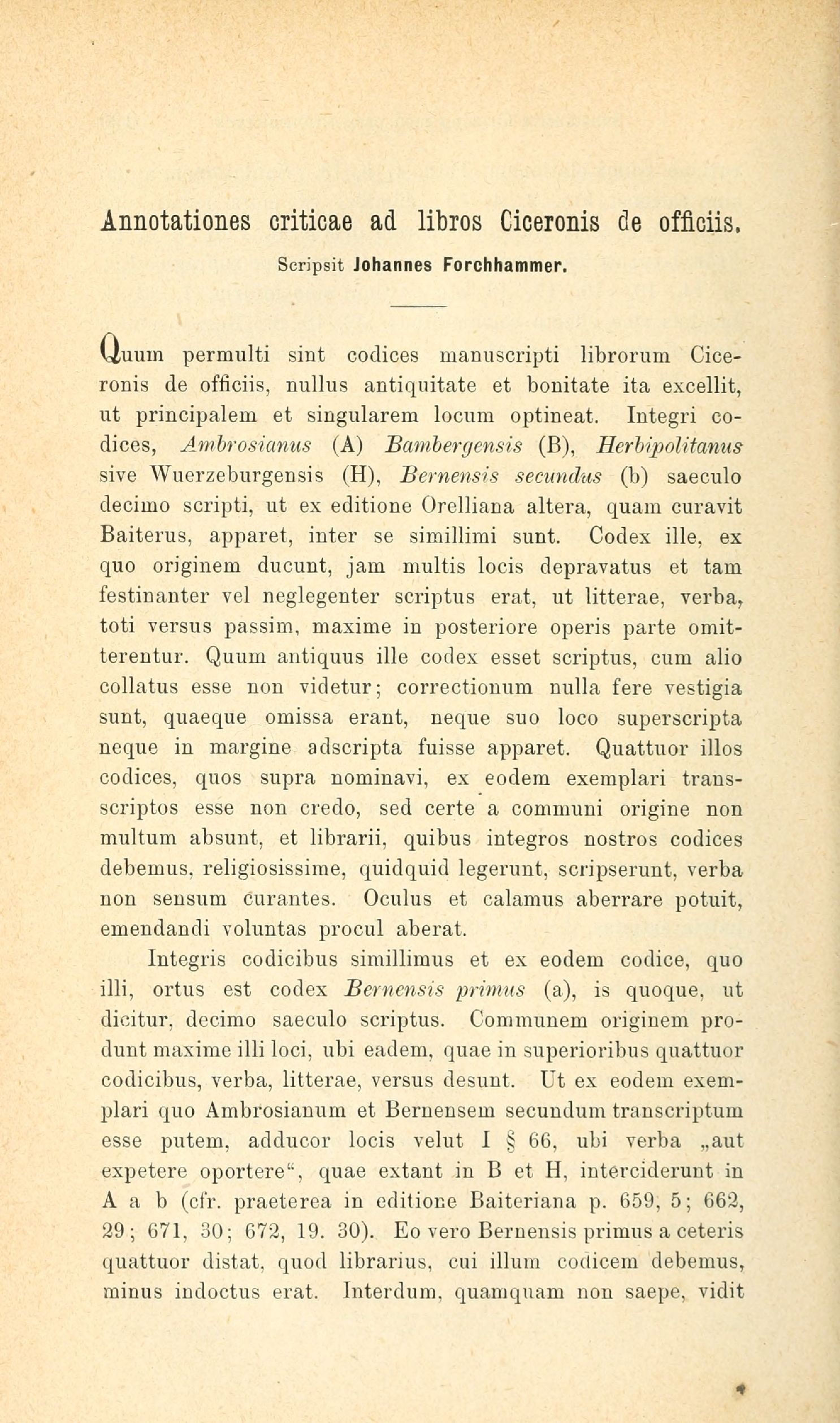 Annotationes criticae ad libros Ciceronis de officiis.

Scripsit Johannes Forchhammer.

Quum permulti sint codices manuscripti librorum Ciceronis de officiis, nullus antiquitate et bonitate ita excellit, ut principalem et singularem locum optineat. Integri codices, Ambrosianus (A) Bambergensis (B), Herbipolitanus sive Wuerzeburgensis (H), Bernensis secundus (b) saeculo decimo scripti, ut ex editione Orelliana altera, quam curavit Baiterus, apparet, inter se simillimi sunt. Codex ille, ex quo originem ducunt, jam multis locis depravatus et tam festinanter vel neglegenter scriptus erat, ut litterae, verba, toti versus passim, maxime in posteriore operis parte omitterentur. Quum antiquus ille codex esset scriptus, cum alio collatus esse non videtur; correctionum nulla fere vestigia sunt, quaeque omissa erant, neque suo loco superscripta neque in margine adscripta fuisse apparet. Quattuor illos codices, quos supra nominavi, ex eodem exemplari transscriptos esse non credo, sed certe a communi origine non multum absunt, et librarii, quibus integros nostros codices debemus, religiosissime, quidquid legerunt, scripserunt, verba non sensum curantes. Oculus et calamus aberrare potuit, emendandi voluntas procul aberat.

Integris codicibus simillimus et ex eodem codice, quo illi, ortus est codex Bernensis primus (a), is quoque, ut dicitur, decimo saeculo scriptus. Communem originem produnt maxime illi loci, ubi eadem, quae in superioribus quattuor codicibus, verba, litterae, versus desunt. Ut ex eodem exemplari quo Ambrosianum et Bernensem secundum transcriptum esse putem, adducor locis velut I § 66, ubi verba „aut expetere oportere“, quae extant in B et H, interciderunt in A a b (cfr. praeterea in editione Baiteriana p. 659, 5; 662, 29; 671, 30; 672, 19. 30). Eo vero Bernensis primus a ceteris quattuor distat, quod librarius, cui illum codicem debemus, minus indoctus erat. Interdum, quamquam non saepe, vidit